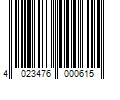 4 023476 000615